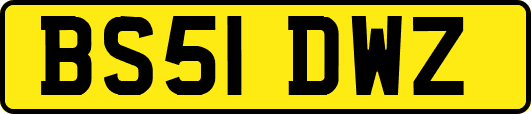 BS51 DWZ